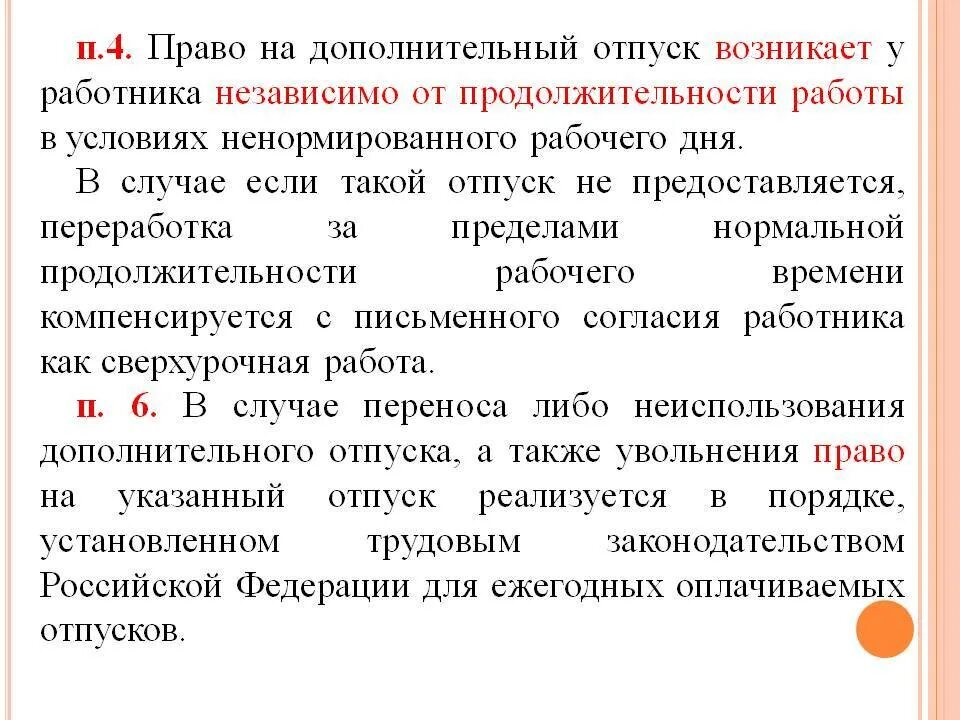 п.4. Право на дополнительный отпуск возникает у работника независимо от продолжительности работы в условиях ненормированного рабочего дня.

В случае если такой отпуск не предоставляется, переработка за пределами нормальной продолжительности рабочего времени компенсируется с письменного согласия работника как сверхурочная работа.

п. 6. В случае переноса либо неиспользования дополнительного отпуска, а также увольнения право на указанный отпуск реализуется в порядке, установленном трудовым законодательством Российской Федерации для ежегодных оплачиваемых отпусков.